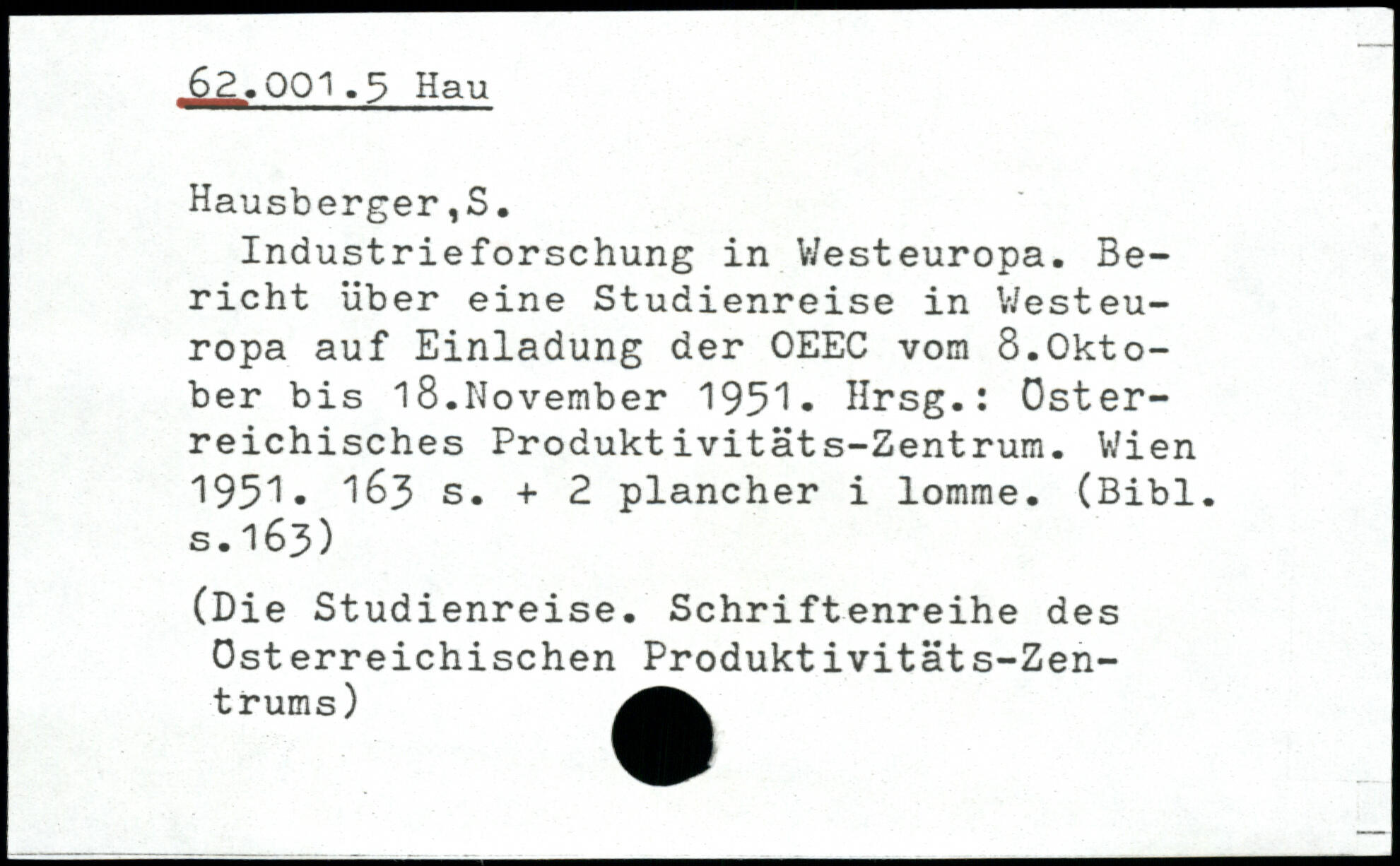 62.001.5 Hau

Hausberger,S.

Industrieforschung in Westeuropa. Bericht über eine Studienreise in Westeuropa auf Einladung der OEEC vom 8.Oktober bis 18.November 1951. Hrsg.: Österreichisches Produktivitäts-Zentrum. Wien 1951. 163 s. + 2 plancher i lomme. (Bibl. s.163)

(Die Studienreise. Schriftenreihe des Österreichischen Produktivitäts-Zentrums)